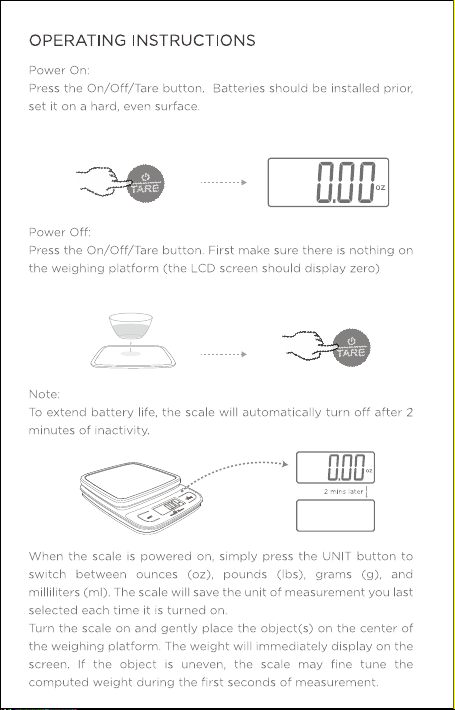 OPERATING INSTRUCTIONS

Power On:
Press the On/Off/Tare button. Batteries should be installed prior, set it on a hard, even surface.

TARE

0.00 oz

Power Off:
Press the On/Off/Tare button. First make sure there is nothing on the weighing platform (the LCD screen should display zero)

TARE

Note:
To extend battery life, the scale will automatically turn off after 2 minutes of inactivity.

0.00 oz

2 mins later

When the scale is powered on, simply press the UNIT button to switch between ounces (oz), pounds (lbs), grams (g), and milliliters (ml). The scale will save the unit of measurement you last selected each time it is turned on.
Turn the scale on and gently place the object(s) on the center of the weighing platform. The weight will immediately display on the screen. If the object is uneven, the scale may fine tune the computed weight during the first seconds of measurement.